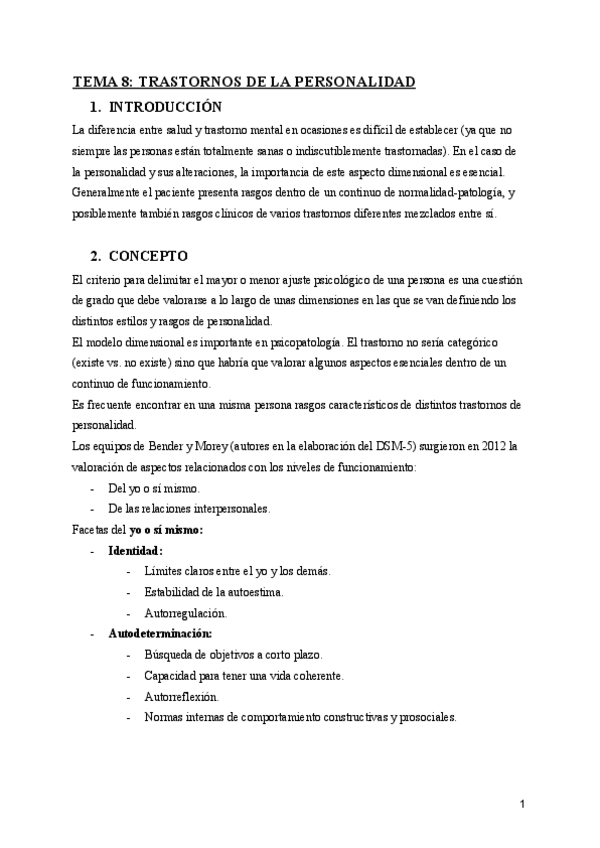 TEMA 8: TRASTORNOS DE LA PERSONALIDAD

1. INTRODUCCIÓN

La diferencia entre salud y trastorno mental en ocasiones es difícil de establecer (ya que no siempre las personas están totalmente sanas o indiscutiblemente trastornadas). En el caso de la personalidad y sus alteraciones, la importancia de este aspecto dimensional es esencial. Generalmente el paciente presenta rasgos dentro de un continuo de normalidad-patología, y posiblemente también rasgos clínicos de varios trastornos diferentes mezclados entre sí.

2. CONCEPTO

El criterio para delimitar el mayor o menor ajuste psicológico de una persona es una cuestión de grado que debe valorarse a lo largo de unas dimensiones en las que se van definiendo los distintos estilos y rasgos de personalidad.

El modelo dimensional es importante en psicopatología. El trastorno no sería categórico (existe vs. no existe) sino que habría que valorar algunos aspectos esenciales dentro de un continuo de funcionamiento.

Es frecuente encontrar en una misma persona rasgos característicos de distintos trastornos de personalidad.

Los equipos de Bender y Morey (autores en la elaboración del DSM-5) surgieron en 2012 la valoración de aspectos relacionados con los niveles de funcionamiento:

- Del yo o sí mismo.
- De las relaciones interpersonales.

Facetas del yo o sí mismo:

- Identidad:
  - Límites claros entre el yo y los demás.
  - Estabilidad de la autoestima.
  - Autorregulación.
- Autodeterminación:
  - Búsqueda de objetivos a corto plazo.
  - Capacidad para tener una vida coherente.
  - Autorreflexión.
  - Normas internas de comportamiento constructivas y prosociales.

1